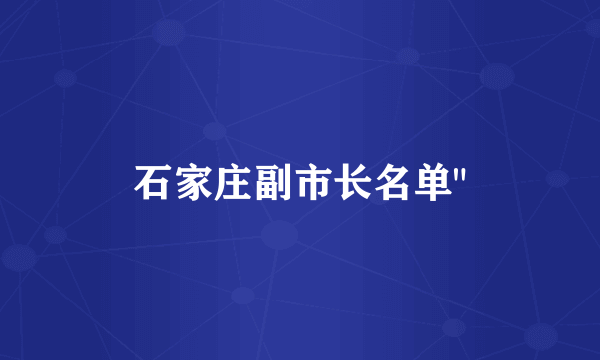 石家庄副市长名单"